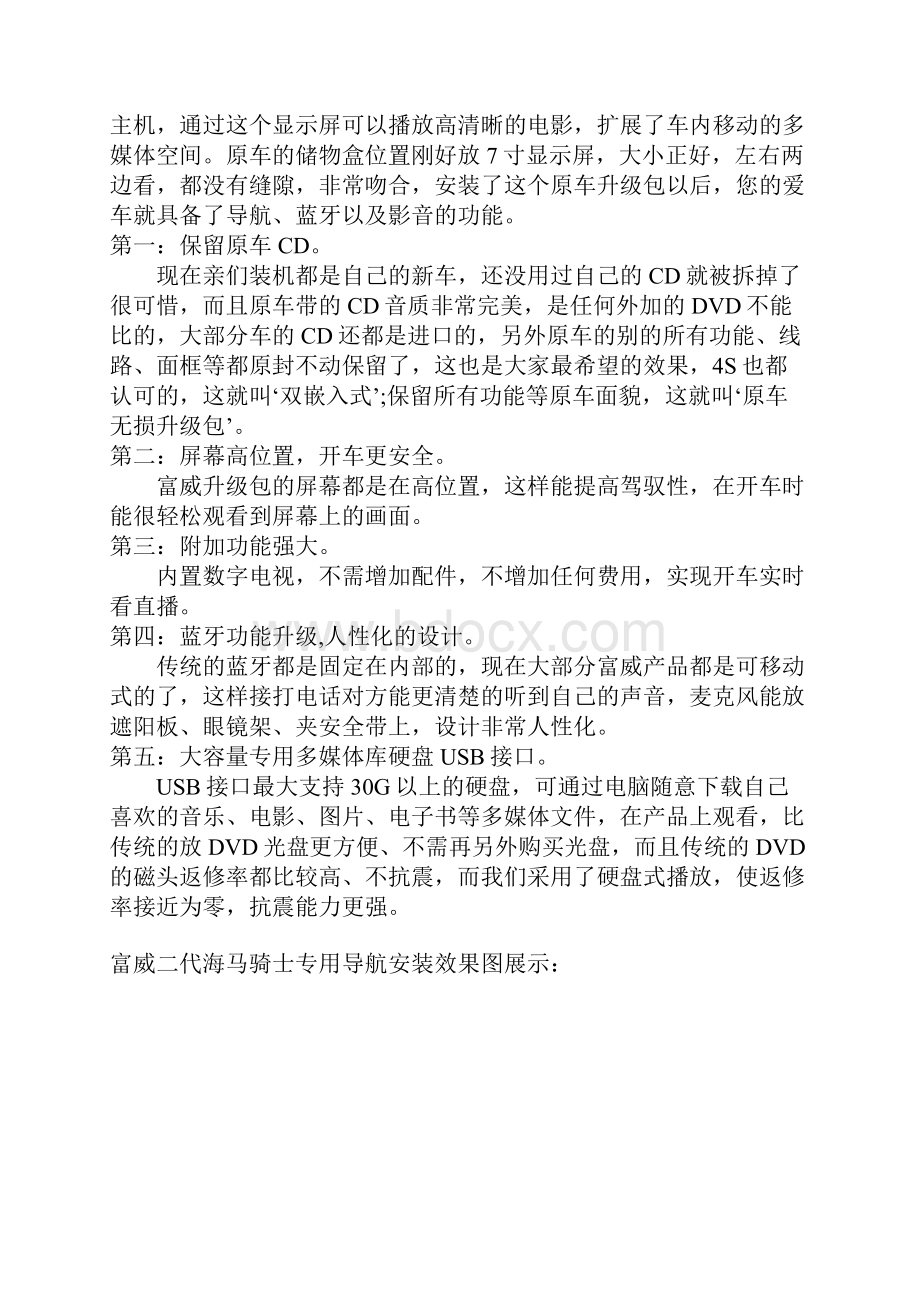 主机，通过这个显示屏可以播放高清晰的电影，扩展了车内移动的多媒体空间。原车的储物盒位置刚好放 7 寸显示屏，大小正好，左右两边看，都没有缝隙，非常吻合，安装了这个原车升级包以后，您的爱车就具备了导航、蓝牙以及影音的功能。
第一：保留原车 CD。

现在亲们装机都是自己的新车，还没用过自己的 CD 就被拆掉了很可惜，而且原车带的 CD 音质非常完美，是任何外加的 DVD 不能比的，大部分车的 CD 还都是进口的，另外原车的别的所有功能、线路、面框等都原封不动保留了，这也是大家最希望的效果，4S 也都认可的，这就叫‘双嵌入式’;保留所有功能等原车面貌，这就叫‘原车无损升级包’。
第二：屏幕高位置，开车更安全。

富威升级包的屏幕都是在高位置，这样能提高驾驭性，在开车时能很轻松观看到屏幕上的画面。
第三：附加功能强大。

内置数字电视，不需增加配件，不增加任何费用，实现开车实时看直播。
第四：蓝牙功能升级,人性化的设计。

传统的蓝牙都是固定在内部的，现在大部分富威产品都是可移动式的了，这样接打电话对方能更清楚的听到自己的声音，麦克风能放遮阳板、眼镜架、夹安全带上，设计非常人性化。
第五：大容量专用多媒体库硬盘 USB 接口。

USB 接口最大支持 30G 以上的硬盘，可通过电脑随意下载自己喜欢的音乐、电影、图片、电子书等多媒体文件，在产品上观看，比传统的放 DVD 光盘更方便、不需再另外购买光盘，而且传统的 DVD 的磁头返修率都比较高、不抗震，而我们采用了硬盘式播放，使返修率接近为零，抗震能力更强。

富威二代海马骑士专用导航安装效果图展示：

www.bdocx.com